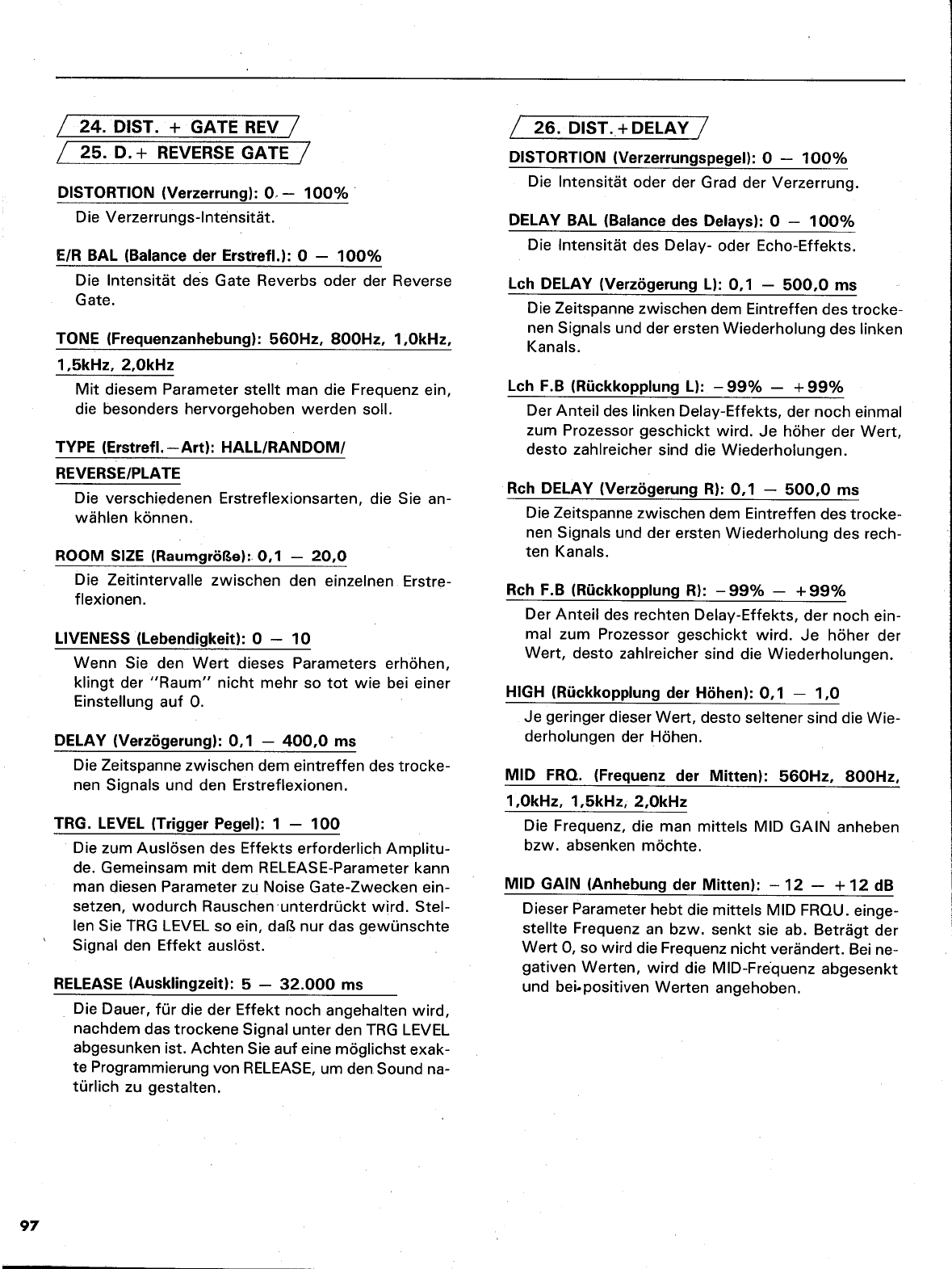 24. DIST. + GATE REV

25. D.+ REVERSE GATE

DISTORTION (Verzerrung): 0 — 100%

Die Verzerrungs-Intensität.

E/R BAL (Balance der Erstrefl.): 0 — 100%

Die Intensität des Gate Reverbs oder der Reverse Gate.

TONE (Frequenzanhebung): 560Hz, 800Hz, 1,0kHz, 1,5kHz, 2,0kHz

Mit diesem Parameter stellt man die Frequenz ein, die besonders hervorgehoben werden soll.

TYPE (Erstrefl.—Art): HALL/RANDOM/ REVERSE/PLATE

Die verschiedenen Erstreflexionsarten, die Sie anwählen können.

ROOM SIZE (Raumgröße): 0,1 — 20,0

Die Zeitintervalle zwischen den einzelnen Erstreflexionen.

LIVENESS (Lebendigkeit): 0 — 10

Wenn Sie den Wert dieses Parameters erhöhen, klingt der "Raum" nicht mehr so tot wie bei einer Einstellung auf 0.

DELAY (Verzögerung): 0,1 — 400,0 ms

Die Zeitspanne zwischen dem eintreffen des trockenen Signals und den Erstreflexionen.

TRG. LEVEL (Trigger Pegel): 1 — 100

Die zum Auslösen des Effekts erforderlich Amplitude. Gemeinsam mit dem RELEASE-Parameter kann man diesen Parameter zu Noise Gate-Zwecken einsetzen, wodurch Rauschen unterdrückt wird. Stellen Sie TRG LEVEL so ein, daß nur das gewünschte Signal den Effekt auslöst.

RELEASE (Ausklingzeit): 5 — 32.000 ms

Die Dauer, für die der Effekt noch angehalten wird, nachdem das trockene Signal unter den TRG LEVEL abgesunken ist. Achten Sie auf eine möglichst exakte Programmierung von RELEASE, um den Sound natürlich zu gestalten.

26. DIST.+DELAY

DISTORTION (Verzerrungspegel): 0 — 100%

Die Intensität oder der Grad der Verzerrung.

DELAY BAL (Balance des Delays): 0 — 100%

Die Intensität des Delay- oder Echo-Effekts.

Lch DELAY (Verzögerung L): 0,1 — 500,0 ms

Die Zeitspanne zwischen dem Eintreffen des trockenen Signals und der ersten Wiederholung des linken Kanals.

Lch F.B (Rückkopplung L): −99% — +99%

Der Anteil des linken Delay-Effekts, der noch einmal zum Prozessor geschickt wird. Je höher der Wert, desto zahlreicher sind die Wiederholungen.

Rch DELAY (Verzögerung R): 0,1 — 500,0 ms

Die Zeitspanne zwischen dem Eintreffen des trockenen Signals und der ersten Wiederholung des rechten Kanals.

Rch F.B (Rückkopplung R): −99% — +99%

Der Anteil des rechten Delay-Effekts, der noch einmal zum Prozessor geschickt wird. Je höher der Wert, desto zahlreicher sind die Wiederholungen.

HIGH (Rückkopplung der Höhen): 0,1 — 1,0

Je geringer dieser Wert, desto seltener sind die Wiederholungen der Höhen.

MID FRQ. (Frequenz der Mitten): 560Hz, 800Hz, 1,0kHz, 1,5kHz, 2,0kHz

Die Frequenz, die man mittels MID GAIN anheben bzw. absenken möchte.

MID GAIN (Anhebung der Mitten): −12 — +12 dB

Dieser Parameter hebt die mittels MID FRQU. eingestellte Frequenz an bzw. senkt sie ab. Beträgt der Wert 0, so wird die Frequenz nicht verändert. Bei negativen Werten, wird die MID-Frequenz abgesenkt und bei positiven Werten angehoben.

97